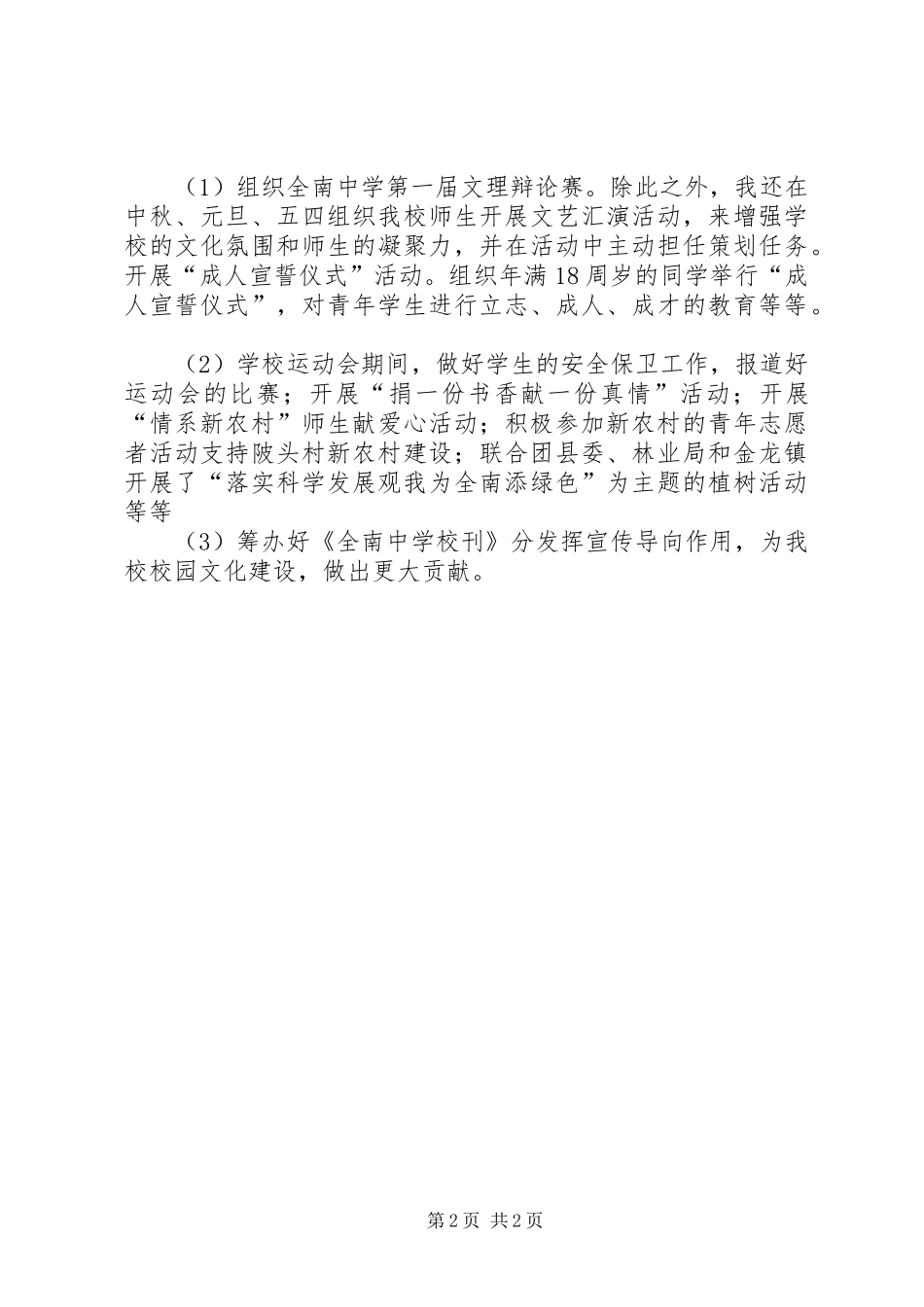 （1）组织全南中学第一届文理辩论赛。除此之外，我还在中秋、元旦、五四组织我校师生开展文艺汇演活动，来增强学校的文化氛围和师生的凝聚力，并在活动中主动担任策划任务。开展“成人宣誓仪式”活动。组织年满18周岁的同学举行“成人宣誓仪式”，对青年学生进行立志、成人、成才的教育等等。

（2）学校运动会期间，做好学生的安全保卫工作，报道好运动会的比赛；开展“捐一份书香献一份真情”活动；开展“情系新农村”师生献爱心活动；积极参加新农村的青年志愿者活动支持陂头村新农村建设；联合团县委、林业局和金龙镇开展了“落实科学发展观我为全南添绿色”为主题的植树活动等等

（3）筹办好《全南中学校刊》分发挥宣传导向作用，为我校校园文化建设，做出更大贡献。

第2页 共2页